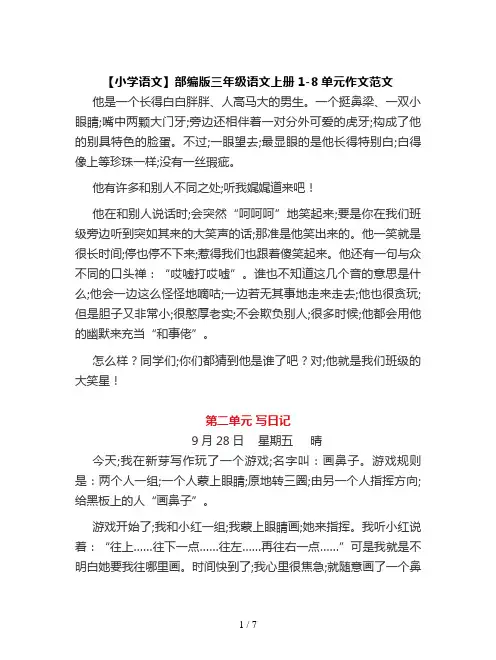 【小学语文】部编版三年级语文上册 1-8 单元作文范文

他是一个长得白白胖胖、人高马大的男生。一个挺鼻梁、一双小眼睛;嘴中两颗大门牙;旁边还相伴着一对分外可爱的虎牙;构成了他的别具特色的脸蛋。不过;一眼望去;最显眼的是他长得特别白;白得像上等珍珠一样;没有一丝瑕疵。

他有许多和别人不同之处;听我娓娓道来吧！

他在和别人说话时;会突然“呵呵呵”地笑起来;要是你在我们班级旁边听到突如其来的大笑声的话;那准是他笑出来的。他一笑就是很长时间;停也停不下来;惹得我们也跟着傻笑起来。他还有一句与众不同的口头禅：“哎嘘打哎嘘”。谁也不知道这几个音的意思是什么;他会一边这么怪怪地嘀咕;一边若无其事地走来走去;他也很贪玩;但是胆子又非常小;很憨厚老实;不会欺负别人;很多时候;他都会用他的幽默来充当“和事佬”。

怎么样？同学们;你们都猜到他是谁了吧？对;他就是我们班级的大笑星！

第二单元 写日记

9 月 28 日　星期五　晴

今天;我在新芽写作玩了一个游戏;名字叫：画鼻子。游戏规则是：两个人一组;一个人蒙上眼睛;原地转三圈;由另一个人指挥方向;给黑板上的人“画鼻子”。

游戏开始了;我和小红一组;我蒙上眼睛画;她来指挥。我听小红说着：“往上……往下一点……往左……再往右一点……”可是我就是不明白她要我往哪里画。时间快到了;我心里很焦急;就随意画了一个鼻

1 / 7